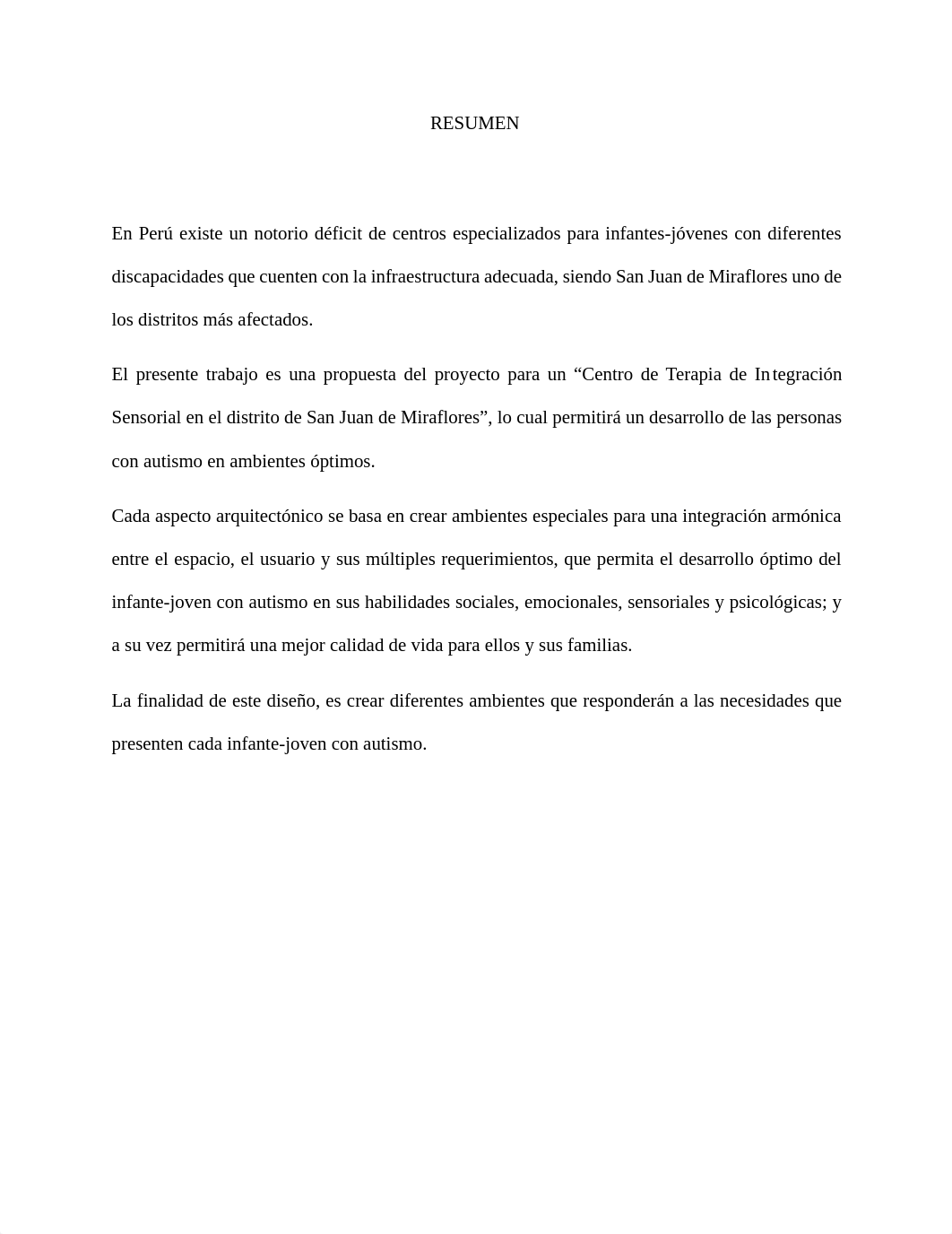 RESUMEN

En Perú existe un notorio déficit de centros especializados para infantes-jóvenes con diferentes discapacidades que cuenten con la infraestructura adecuada, siendo San Juan de Miraflores uno de los distritos más afectados.

El presente trabajo es una propuesta del proyecto para un “Centro de Terapia de Integración Sensorial en el distrito de San Juan de Miraflores”, lo cual permitirá un desarrollo de las personas con autismo en ambientes óptimos.

Cada aspecto arquitectónico se basa en crear ambientes especiales para una integración armónica entre el espacio, el usuario y sus múltiples requerimientos, que permita el desarrollo óptimo del infante-joven con autismo en sus habilidades sociales, emocionales, sensoriales y psicológicas; y a su vez permitirá una mejor calidad de vida para ellos y sus familias.

La finalidad de este diseño, es crear diferentes ambientes que responderán a las necesidades que presenten cada infante-joven con autismo.